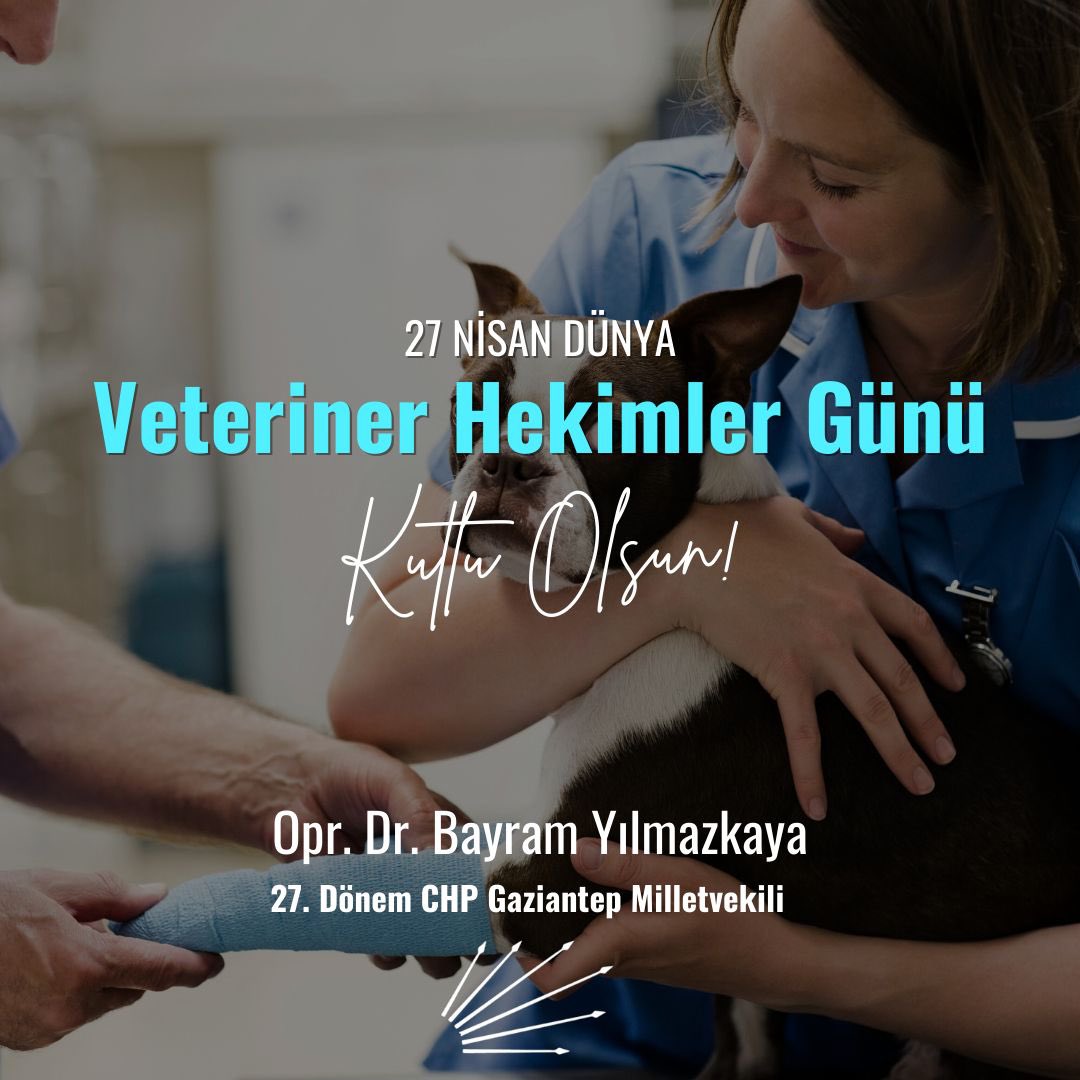 27 NİSAN DÜNYA

Veteriner Hekimler Günü

Kutlu Olsun!

Opr. Dr. Bayram Yılmazkaya

27. Dönem CHP Gaziantep Milletvekili